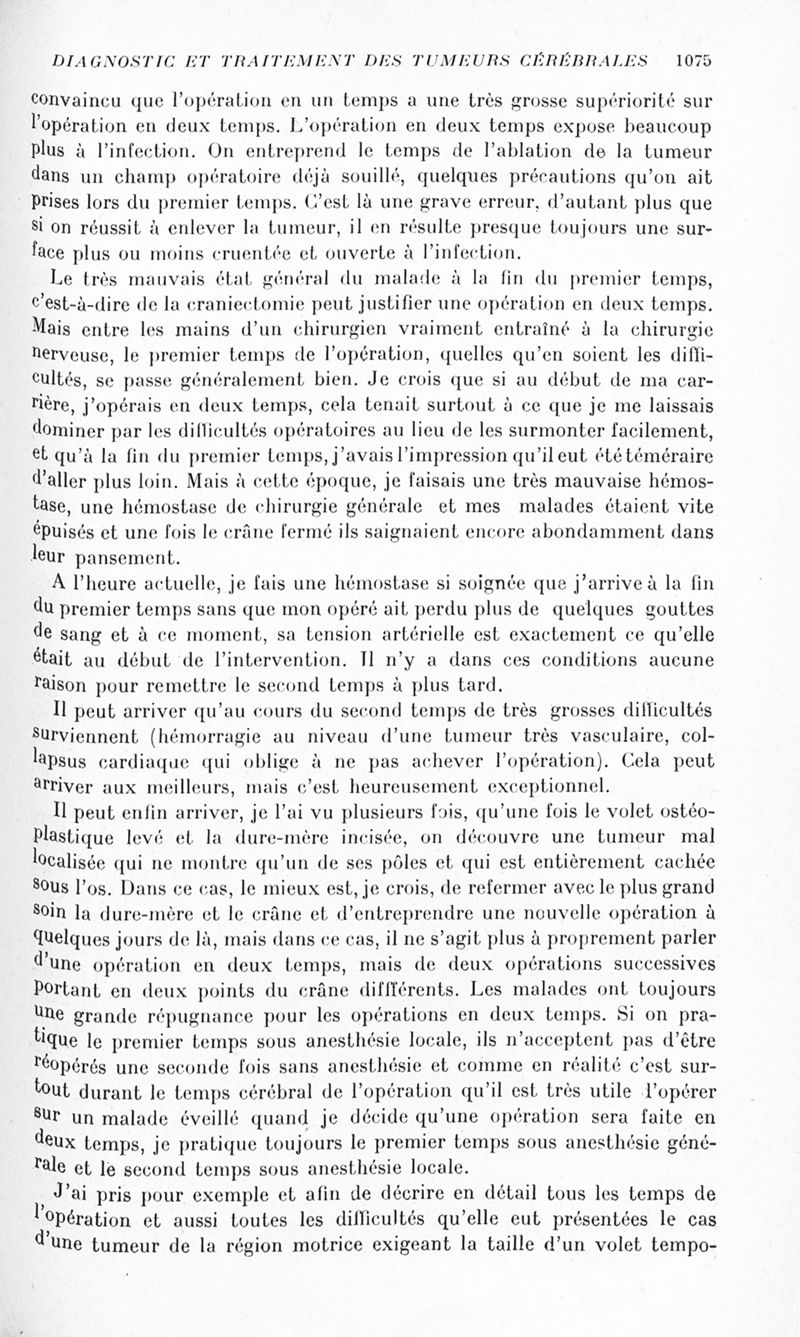 DIAGNOSTIC ET TRAITEMENT DES TUMEURS CÉRÉBRALES 1075

convaincu que l'opération en un temps a une très grosse supériorité sur l'opération en deux temps. L'opération en deux temps expose beaucoup plus à l'infection. On entreprend le temps de l'ablation de la tumeur dans un champ opératoire déjà souillé, quelques précautions qu'on ait prises lors du premier temps. C'est là une grave erreur, d'autant plus que si on réussit à enlever la tumeur, il en résulte presque toujours une surface plus ou moins cruentée et ouverte à l'infection.

Le très mauvais état général du malade à la fin du premier temps, c'est-à-dire de la craniectomie peut justifier une opération en deux temps. Mais entre les mains d'un chirurgien vraiment entraîné à la chirurgie nerveuse, le premier temps de l'opération, quelles qu'en soient les difficultés, se passe généralement bien. Je crois que si au début de ma carrière, j'opérais en deux temps, cela tenait surtout à ce que je me laissais dominer par les difficultés opératoires au lieu de les surmonter facilement, et qu'à la fin du premier temps, j'avais l'impression qu'il eut été téméraire d'aller plus loin. Mais à cette époque, je faisais une très mauvaise hémostase, une hémostase de chirurgie générale et mes malades étaient vite épuisés et une fois le crâne fermé ils saignaient encore abondamment dans leur pansement.

A l'heure actuelle, je fais une hémostase si soignée que j'arrive à la fin du premier temps sans que mon opéré ait perdu plus de quelques gouttes de sang et à ce moment, sa tension artérielle est exactement ce qu'elle était au début de l'intervention. Il n'y a dans ces conditions aucune raison pour remettre le second temps à plus tard.

Il peut arriver qu'au cours du second temps de très grosses difficultés surviennent (hémorragie au niveau d'une tumeur très vasculaire, collapsus cardiaque qui oblige à ne pas achever l'opération). Cela peut arriver aux meilleurs, mais c'est heureusement exceptionnel.

Il peut enfin arriver, je l'ai vu plusieurs fois, qu'une fois le volet ostéoplastique levé et la dure-mère incisée, on découvre une tumeur mal localisée qui ne montre qu'un de ses pôles et qui est entièrement cachée sous l'os. Dans ce cas, le mieux est, je crois, de refermer avec le plus grand soin la dure-mère et le crâne et d'entreprendre une nouvelle opération à quelques jours de là, mais dans ce cas, il ne s'agit plus à proprement parler d'une opération en deux temps, mais de deux opérations successives portant en deux points du crâne différents. Les malades ont toujours une grande répugnance pour les opérations en deux temps. Si on pratique le premier temps sous anesthésie locale, ils n'acceptent pas d'être réopérés une seconde fois sans anesthésie et comme en réalité c'est surtout durant le temps cérébral de l'opération qu'il est très utile l'opérer sur un malade éveillé quand je décide qu'une opération sera faite en deux temps, je pratique toujours le premier temps sous anesthésie générale et le second temps sous anesthésie locale.

J'ai pris pour exemple et afin de décrire en détail tous les temps de l'opération et aussi toutes les difficultés qu'elle eut présentées le cas d'une tumeur de la région motrice exigeant la taille d'un volet tempo-